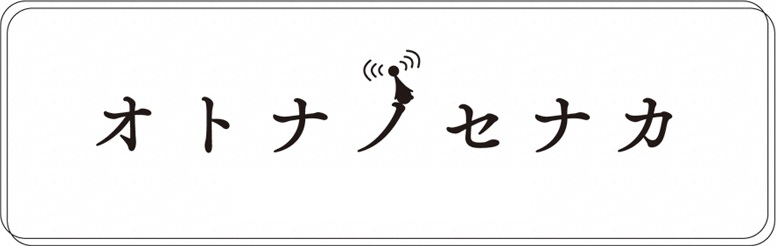 オトナノセナカ